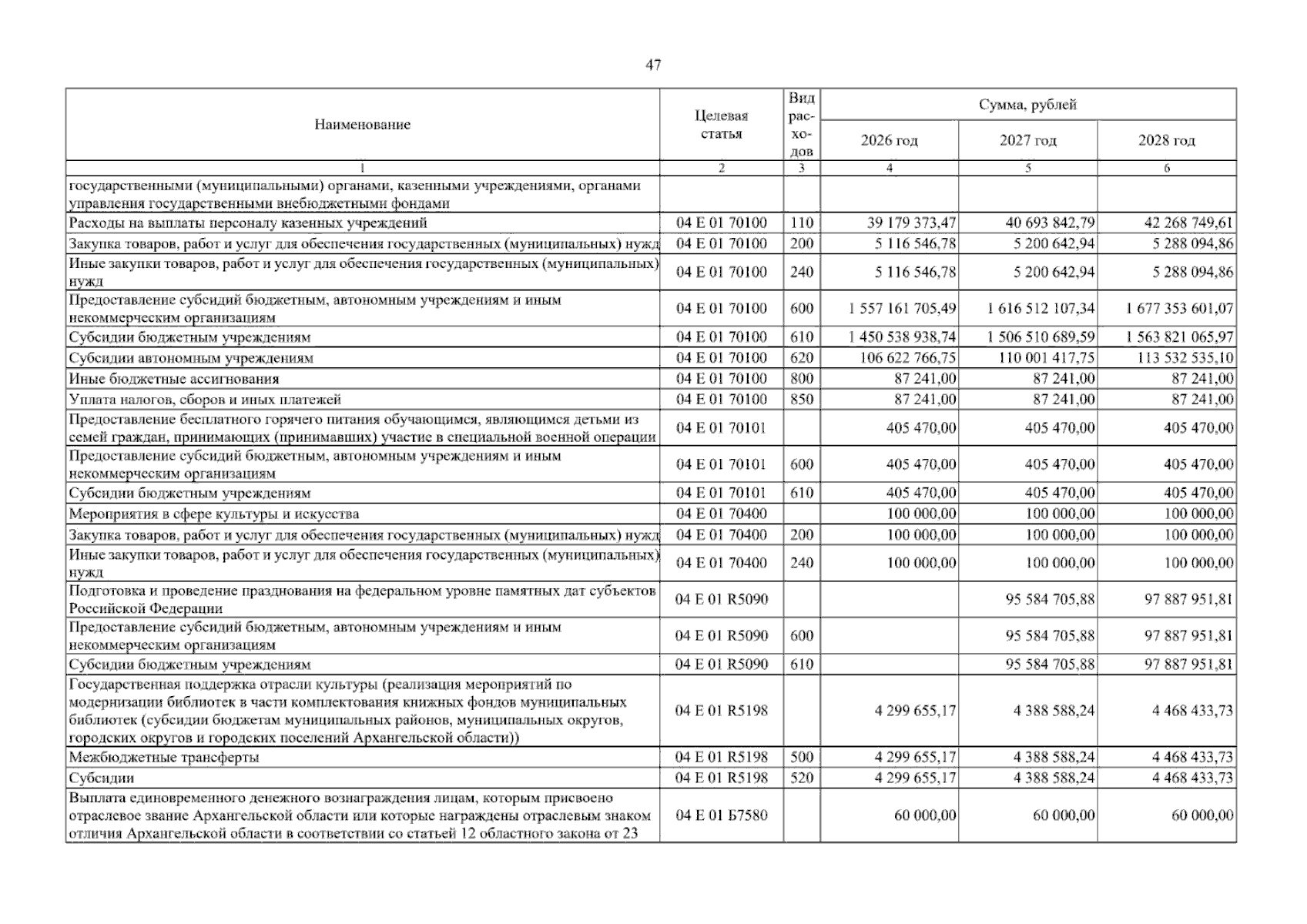 47

| Наименование | Целевая статья | Вид расходов | Сумма, рублей |  |  |
|---|---|---|---|---|---|
|  |  |  | 2026 год | 2027 год | 2028 год |
| 1 | 2 | 3 | 4 | 5 | 6 |
| государственными (муниципальными) органами, казенными учреждениями, органами управления государственными внебюджетными фондами |  |  |  |  |  |
| Расходы на выплаты персоналу казенных учреждений | 04 Е 01 70100 | 110 | 39 179 373,47 | 40 693 842,79 | 42 268 749,61 |
| Закупка товаров, работ и услуг для обеспечения государственных (муниципальных) нужд | 04 Е 01 70100 | 200 | 5 116 546,78 | 5 200 642,94 | 5 288 094,86 |
| Иные закупки товаров, работ и услуг для обеспечения государственных (муниципальных) нужд | 04 Е 01 70100 | 240 | 5 116 546,78 | 5 200 642,94 | 5 288 094,86 |
| Предоставление субсидий бюджетным, автономным учреждениям и иным некоммерческим организациям | 04 Е 01 70100 | 600 | 1 557 161 705,49 | 1 616 512 107,34 | 1 677 353 601,07 |
| Субсидии бюджетным учреждениям | 04 Е 01 70100 | 610 | 1 450 538 938,74 | 1 506 510 689,59 | 1 563 821 065,97 |
| Субсидии автономным учреждениям | 04 Е 01 70100 | 620 | 106 622 766,75 | 110 001 417,75 | 113 532 535,10 |
| Иные бюджетные ассигнования | 04 Е 01 70100 | 800 | 87 241,00 | 87 241,00 | 87 241,00 |
| Уплата налогов, сборов и иных платежей | 04 Е 01 70100 | 850 | 87 241,00 | 87 241,00 | 87 241,00 |
| Предоставление бесплатного горячего питания обучающимся, являющимся детьми из семей граждан, принимающих (принимавших) участие в специальной военной операции | 04 Е 01 70101 |  | 405 470,00 | 405 470,00 | 405 470,00 |
| Предоставление субсидий бюджетным, автономным учреждениям и иным некоммерческим организациям | 04 Е 01 70101 | 600 | 405 470,00 | 405 470,00 | 405 470,00 |
| Субсидии бюджетным учреждениям | 04 Е 01 70101 | 610 | 405 470,00 | 405 470,00 | 405 470,00 |
| Мероприятия в сфере культуры и искусства | 04 Е 01 70400 |  | 100 000,00 | 100 000,00 | 100 000,00 |
| Закупка товаров, работ и услуг для обеспечения государственных (муниципальных) нужд | 04 Е 01 70400 | 200 | 100 000,00 | 100 000,00 | 100 000,00 |
| Иные закупки товаров, работ и услуг для обеспечения государственных (муниципальных) нужд | 04 Е 01 70400 | 240 | 100 000,00 | 100 000,00 | 100 000,00 |
| Подготовка и проведение празднования на федеральном уровне памятных дат субъектов Российской Федерации | 04 Е 01 R5090 |  |  | 95 584 705,88 | 97 887 951,81 |
| Предоставление субсидий бюджетным, автономным учреждениям и иным некоммерческим организациям | 04 Е 01 R5090 | 600 |  | 95 584 705,88 | 97 887 951,81 |
| Субсидии бюджетным учреждениям | 04 Е 01 R5090 | 610 |  | 95 584 705,88 | 97 887 951,81 |
| Государственная поддержка отрасли культуры (реализация мероприятий по модернизации библиотек в части комплектования книжных фондов муниципальных библиотек (субсидии бюджетам муниципальных районов, муниципальных округов, городских округов и городских поселений Архангельской области)) | 04 Е 01 R5198 |  | 4 299 655,17 | 4 388 588,24 | 4 468 433,73 |
| Межбюджетные трансферты | 04 Е 01 R5198 | 500 | 4 299 655,17 | 4 388 588,24 | 4 468 433,73 |
| Субсидии | 04 Е 01 R5198 | 520 | 4 299 655,17 | 4 388 588,24 | 4 468 433,73 |
| Выплата единовременного денежного вознаграждения лицам, которым присвоено отраслевое звание Архангельской области или которые награждены отраслевым знаком отличия Архангельской области в соответствии со статьей 12 областного закона от 23 | 04 Е 01 Б7580 |  | 60 000,00 | 60 000,00 | 60 000,00 |